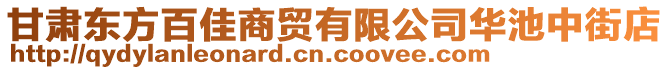 甘肃东方百佳商贸有限公司华池中街店
http://qydylanleonard.cn.coovee.com